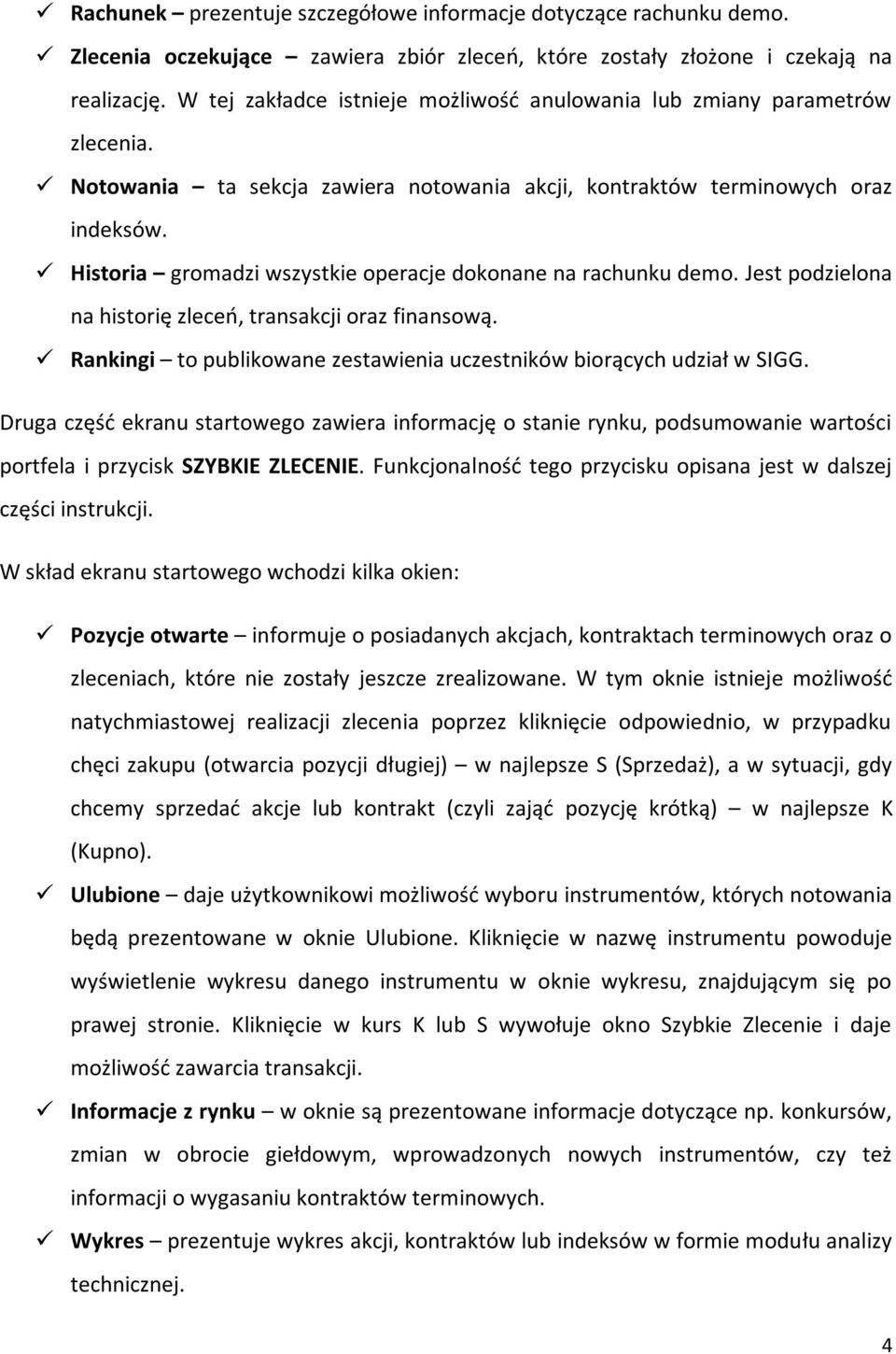 ✓ Rachunek – prezentuje szczegółowe informacje dotyczące rachunku demo.

✓ Zlecenia oczekujące – zawiera zbiór zleceń, które zostały złożone i czekają na realizację. W tej zakładce istnieje możliwość anulowania lub zmiany parametrów zlecenia.

✓ Notowania – ta sekcja zawiera notowania akcji, kontraktów terminowych oraz indeksów.

✓ Historia – gromadzi wszystkie operacje dokonane na rachunku demo. Jest podzielona na historię zleceń, transakcji oraz finansową.

✓ Rankingi – to publikowane zestawienia uczestników biorących udział w SIGG.

Druga część ekranu startowego zawiera informację o stanie rynku, podsumowanie wartości portfela i przycisk SZYBKIE ZLECENIE. Funkcjonalność tego przycisku opisana jest w dalszej części instrukcji.

W skład ekranu startowego wchodzi kilka okien:

✓ Pozycje otwarte – informuje o posiadanych akcjach, kontraktach terminowych oraz o zleceniach, które nie zostały jeszcze zrealizowane. W tym oknie istnieje możliwość natychmiastowej realizacji zlecenia poprzez kliknięcie odpowiednio, w przypadku chęci zakupu (otwarcia pozycji długiej) – w najlepsze S (Sprzedaż), a w sytuacji, gdy chcemy sprzedać akcje lub kontrakt (czyli zająć pozycję krótką) – w najlepsze K (Kupno).

✓ Ulubione – daje użytkownikowi możliwość wyboru instrumentów, których notowania będą prezentowane w oknie Ulubione. Kliknięcie w nazwę instrumentu powoduje wyświetlenie wykresu danego instrumentu w oknie wykresu, znajdującym się po prawej stronie. Kliknięcie w kurs K lub S wywołuje okno Szybkie Zlecenie i daje możliwość zawarcia transakcji.

✓ Informacje z rynku – w oknie są prezentowane informacje dotyczące np. konkursów, zmian w obrocie giełdowym, wprowadzonych nowych instrumentów, czy też informacji o wygasaniu kontraktów terminowych.

✓ Wykres – prezentuje wykres akcji, kontraktów lub indeksów w formie modułu analizy technicznej.

4